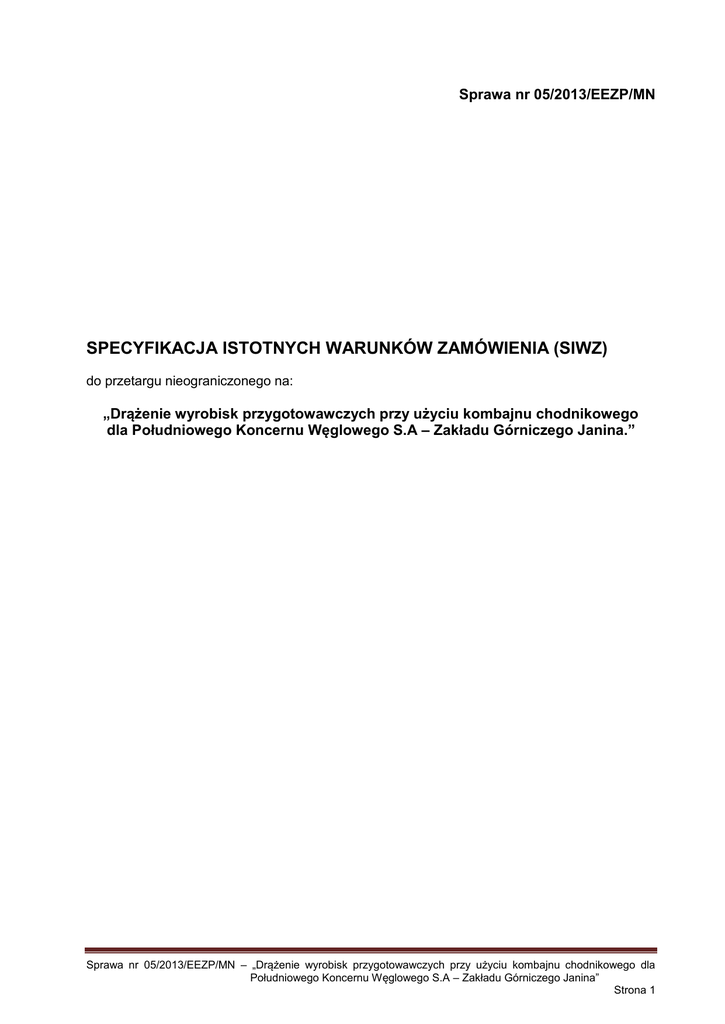 Sprawa nr 05/2013/EEZP/MN

SPECYFIKACJA ISTOTNYCH WARUNKÓW ZAMÓWIENIA (SIWZ)

do przetargu nieograniczonego na:

„Drążenie wyrobisk przygotowawczych przy użyciu kombajnu chodnikowego dla Południowego Koncernu Węglowego S.A – Zakładu Górniczego Janina.”

Sprawa nr 05/2013/EEZP/MN – „Drążenie wyrobisk przygotowawczych przy użyciu kombajnu chodnikowego dla Południowego Koncernu Węglowego S.A – Zakładu Górniczego Janina”

Strona 1